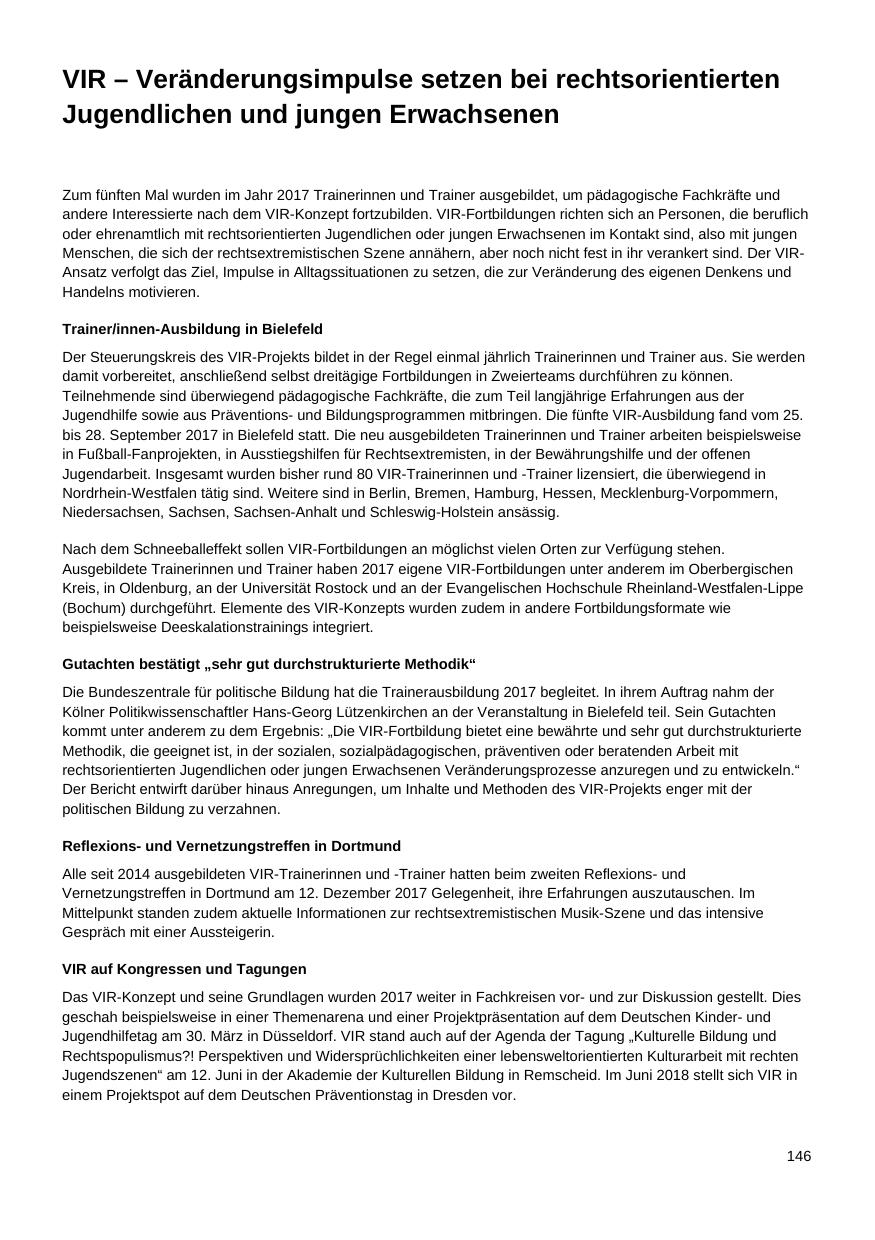 VIR – Veränderungsimpulse setzen bei rechtsorientierten Jugendlichen und jungen Erwachsenen

Zum fünften Mal wurden im Jahr 2017 Trainerinnen und Trainer ausgebildet, um pädagogische Fachkräfte und andere Interessierte nach dem VIR-Konzept fortzubilden. VIR-Fortbildungen richten sich an Personen, die beruflich oder ehrenamtlich mit rechtsorientierten Jugendlichen oder jungen Erwachsenen im Kontakt sind, also mit jungen Menschen, die sich der rechtsextremistischen Szene annähern, aber noch nicht fest in ihr verankert sind. Der VIR-Ansatz verfolgt das Ziel, Impulse in Alltagssituationen zu setzen, die zur Veränderung des eigenen Denkens und Handelns motivieren.

Trainer/innen-Ausbildung in Bielefeld

Der Steuerungskreis des VIR-Projekts bildet in der Regel einmal jährlich Trainerinnen und Trainer aus. Sie werden damit vorbereitet, anschließend selbst dreitägige Fortbildungen in Zweierteams durchführen zu können. Teilnehmende sind überwiegend pädagogische Fachkräfte, die zum Teil langjährige Erfahrungen aus der Jugendhilfe sowie aus Präventions- und Bildungsprogrammen mitbringen. Die fünfte VIR-Ausbildung fand vom 25. bis 28. September 2017 in Bielefeld statt. Die neu ausgebildeten Trainerinnen und Trainer arbeiten beispielsweise in Fußball-Fanprojekten, in Ausstiegshilfen für Rechtsextremisten, in der Bewährungshilfe und der offenen Jugendarbeit. Insgesamt wurden bisher rund 80 VIR-Trainerinnen und -Trainer lizensiert, die überwiegend in Nordrhein-Westfalen tätig sind. Weitere sind in Berlin, Bremen, Hamburg, Hessen, Mecklenburg-Vorpommern, Niedersachsen, Sachsen, Sachsen-Anhalt und Schleswig-Holstein ansässig.

Nach dem Schneeballeffekt sollen VIR-Fortbildungen an möglichst vielen Orten zur Verfügung stehen. Ausgebildete Trainerinnen und Trainer haben 2017 eigene VIR-Fortbildungen unter anderem im Oberbergischen Kreis, in Oldenburg, an der Universität Rostock und an der Evangelischen Hochschule Rheinland-Westfalen-Lippe (Bochum) durchgeführt. Elemente des VIR-Konzepts wurden zudem in andere Fortbildungsformate wie beispielsweise Deeskalationstrainings integriert.

Gutachten bestätigt „sehr gut durchstrukturierte Methodik“

Die Bundeszentrale für politische Bildung hat die Trainerausbildung 2017 begleitet. In ihrem Auftrag nahm der Kölner Politikwissenschaftler Hans-Georg Lützenkirchen an der Veranstaltung in Bielefeld teil. Sein Gutachten kommt unter anderem zu dem Ergebnis: „Die VIR-Fortbildung bietet eine bewährte und sehr gut durchstrukturierte Methodik, die geeignet ist, in der sozialen, sozialpädagogischen, präventiven oder beratenden Arbeit mit rechtsorientierten Jugendlichen oder jungen Erwachsenen Veränderungsprozesse anzuregen und zu entwickeln.“ Der Bericht entwirft darüber hinaus Anregungen, um Inhalte und Methoden des VIR-Projekts enger mit der politischen Bildung zu verzahnen.

Reflexions- und Vernetzungstreffen in Dortmund

Alle seit 2014 ausgebildeten VIR-Trainerinnen und -Trainer hatten beim zweiten Reflexions- und Vernetzungstreffen in Dortmund am 12. Dezember 2017 Gelegenheit, ihre Erfahrungen auszutauschen. Im Mittelpunkt standen zudem aktuelle Informationen zur rechtsextremistischen Musik-Szene und das intensive Gespräch mit einer Aussteigerin.

VIR auf Kongressen und Tagungen

Das VIR-Konzept und seine Grundlagen wurden 2017 weiter in Fachkreisen vor- und zur Diskussion gestellt. Dies geschah beispielsweise in einer Themenarena und einer Projektpräsentation auf dem Deutschen Kinder- und Jugendhilfetag am 30. März in Düsseldorf. VIR stand auch auf der Agenda der Tagung „Kulturelle Bildung und Rechtspopulismus?! Perspektiven und Widersprüchlichkeiten einer lebensweltorientierten Kulturarbeit mit rechten Jugendszenen“ am 12. Juni in der Akademie der Kulturellen Bildung in Remscheid. Im Juni 2018 stellt sich VIR in einem Projektspot auf dem Deutschen Präventionstag in Dresden vor.

146